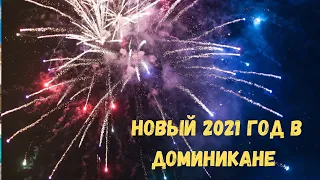 НОВЫЙ 2021 ГОД В ДОМИНИКАНЕ